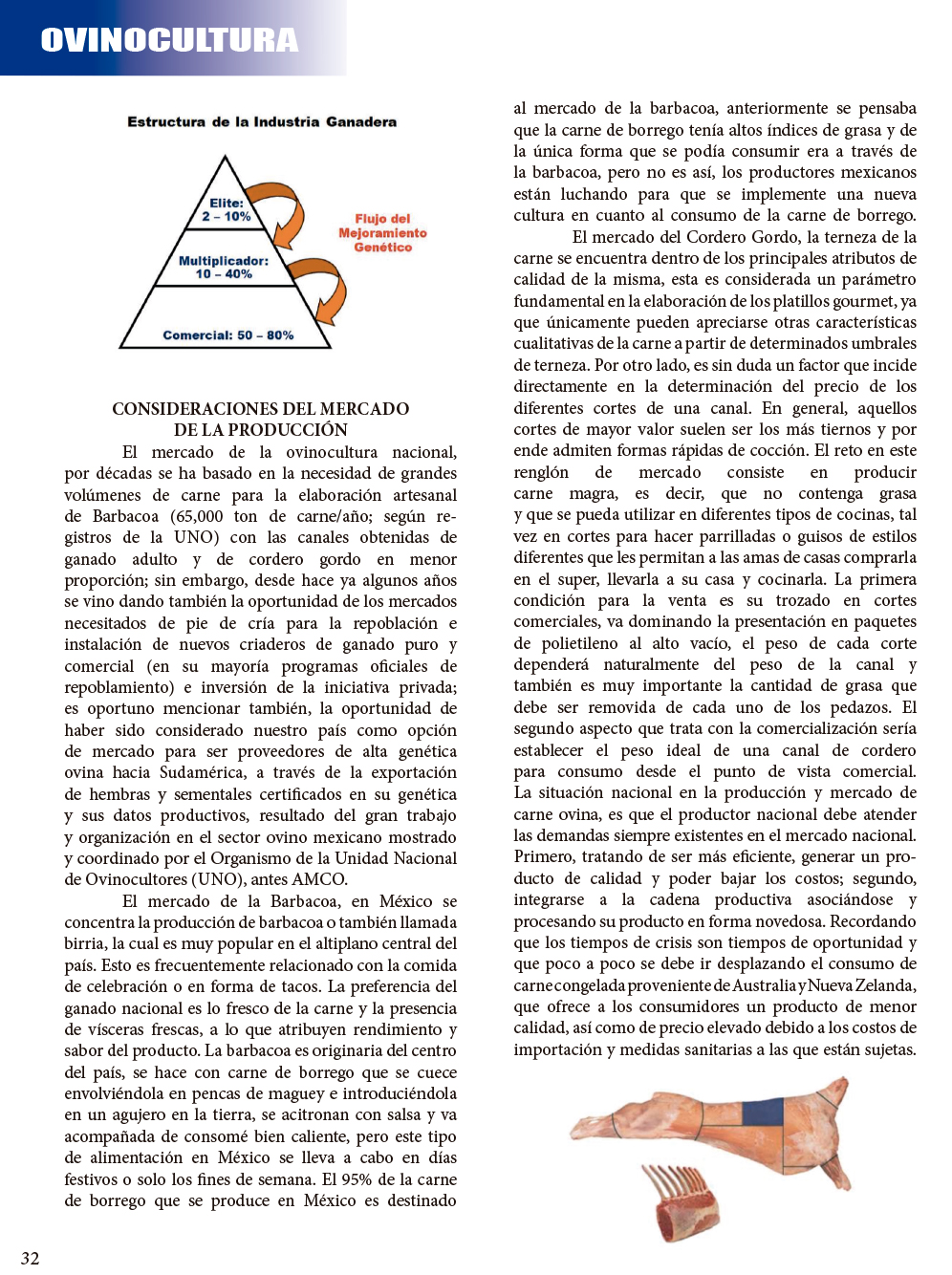 OVINOCULTURA

Estructura de la Industria Ganadera

Elite: 2 – 10%

Multiplicador: 10 – 40%

Comercial: 50 – 80%

Flujo del Mejoramiento Genético

CONSIDERACIONES DEL MERCADO DE LA PRODUCCIÓN

El mercado de la ovinocultura nacional, por décadas se ha basado en la necesidad de grandes volúmenes de carne para la elaboración artesanal de Barbacoa (65,000 ton de carne/año; según registros de la UNO) con las canales obtenidas de ganado adulto y de cordero gordo en menor proporción; sin embargo, desde hace ya algunos años se vino dando también la oportunidad de los mercados necesitados de pie de cría para la repoblación e instalación de nuevos criaderos de ganado puro y comercial (en su mayoría programas oficiales de repoblamiento) e inversión de la iniciativa privada; es oportuno mencionar también, la oportunidad de haber sido considerado nuestro país como opción de mercado para ser proveedores de alta genética ovina hacia Sudamérica, a través de la exportación de hembras y sementales certificados en su genética y sus datos productivos, resultado del gran trabajo y organización en el sector ovino mexicano mostrado y coordinado por el Organismo de la Unidad Nacional de Ovinocultores (UNO), antes AMCO.

El mercado de la Barbacoa, en México se concentra la producción de barbacoa o también llamada birria, la cual es muy popular en el altiplano central del país. Esto es frecuentemente relacionado con la comida de celebración o en forma de tacos. La preferencia del ganado nacional es lo fresco de la carne y la presencia de vísceras frescas, a lo que atribuyen rendimiento y sabor del producto. La barbacoa es originaria del centro del país, se hace con carne de borrego que se cuece envolviéndola en pencas de maguey e introduciéndola en un agujero en la tierra, se acitronan con salsa y va acompañada de consomé bien caliente, pero este tipo de alimentación en México se lleva a cabo en días festivos o solo los fines de semana. El 95% de la carne de borrego que se produce en México es destinado al mercado de la barbacoa, anteriormente se pensaba que la carne de borrego tenía altos índices de grasa y de la única forma que se podía consumir era a través de la barbacoa, pero no es así, los productores mexicanos están luchando para que se implemente una nueva cultura en cuanto al consumo de la carne de borrego.

El mercado del Cordero Gordo, la terneza de la carne se encuentra dentro de los principales atributos de calidad de la misma, esta es considerada un parámetro fundamental en la elaboración de los platillos gourmet, ya que únicamente pueden apreciarse otras características cualitativas de la carne a partir de determinados umbrales de terneza. Por otro lado, es sin duda un factor que incide directamente en la determinación del precio de los diferentes cortes de una canal. En general, aquellos cortes de mayor valor suelen ser los más tiernos y por ende admiten formas rápidas de cocción. El reto en este renglón de mercado consiste en producir carne magra, es decir, que no contenga grasa y que se pueda utilizar en diferentes tipos de cocinas, tal vez en cortes para hacer parrilladas o guisos de estilos diferentes que les permitan a las amas de casas comprarla en el super, llevarla a su casa y cocinarla. La primera condición para la venta es su trozado en cortes comerciales, va dominando la presentación en paquetes de polietileno al alto vacío, el peso de cada corte dependerá naturalmente del peso de la canal y también es muy importante la cantidad de grasa que debe ser removida de cada uno de los pedazos. El segundo aspecto que trata con la comercialización sería establecer el peso ideal de una canal de cordero para consumo desde el punto de vista comercial. La situación nacional en la producción y mercado de carne ovina, es que el productor nacional debe atender las demandas siempre existentes en el mercado nacional. Primero, tratando de ser más eficiente, generar un producto de calidad y poder bajar los costos; segundo, integrarse a la cadena productiva asociándose y procesando su producto en forma novedosa. Recordando que los tiempos de crisis son tiempos de oportunidad y que poco a poco se debe ir desplazando el consumo de carne congelada proveniente de Australia y Nueva Zelanda, que ofrece a los consumidores un producto de menor calidad, así como de precio elevado debido a los costos de importación y medidas sanitarias a las que están sujetas.

32